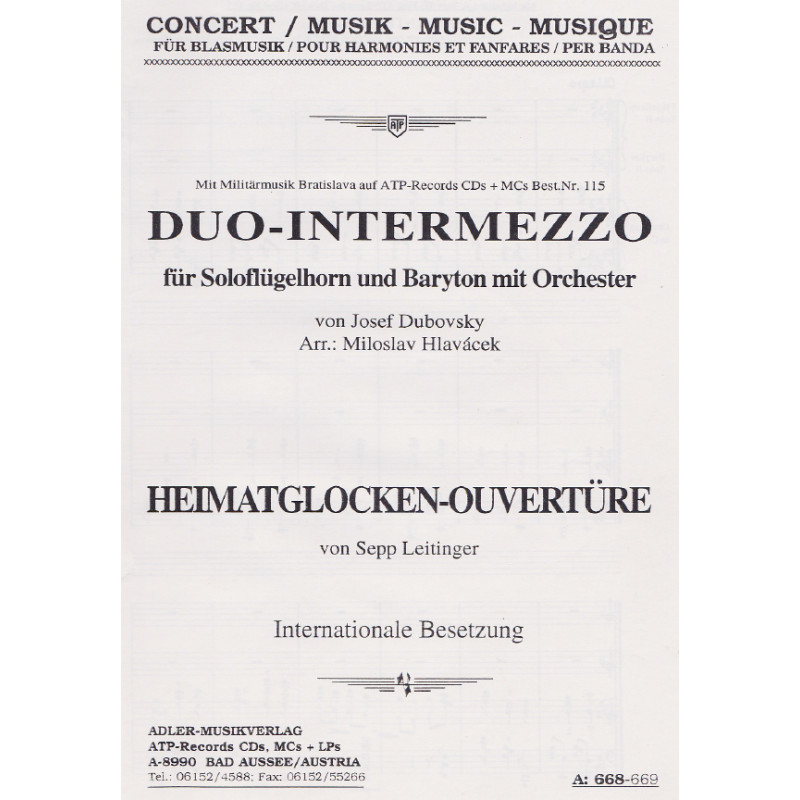 CONCERT / MUSIK - MUSIC - MUSIQUE
FÜR BLASMUSIK / POUR HARMONIES ET FANFARES / PER BANDA

ATP

Mit Militärmusik Bratislava auf ATP-Records CDs + MCs Best.Nr. 115

DUO-INTERMEZZO

für Soloflügelhorn und Baryton mit Orchester

von Josef Dubovsky
Arr.: Miloslav Hlavácek

HEIMATGLOCKEN-OUVERTÜRE

von Sepp Leitinger

Internationale Besetzung

ADLER-MUSIKVERLAG
ATP-Records CDs, MCs + LPs
A-8990 BAD AUSSEE/AUSTRIA
Tel.: 06152/4588; Fax: 06152/55266

A: 668-669